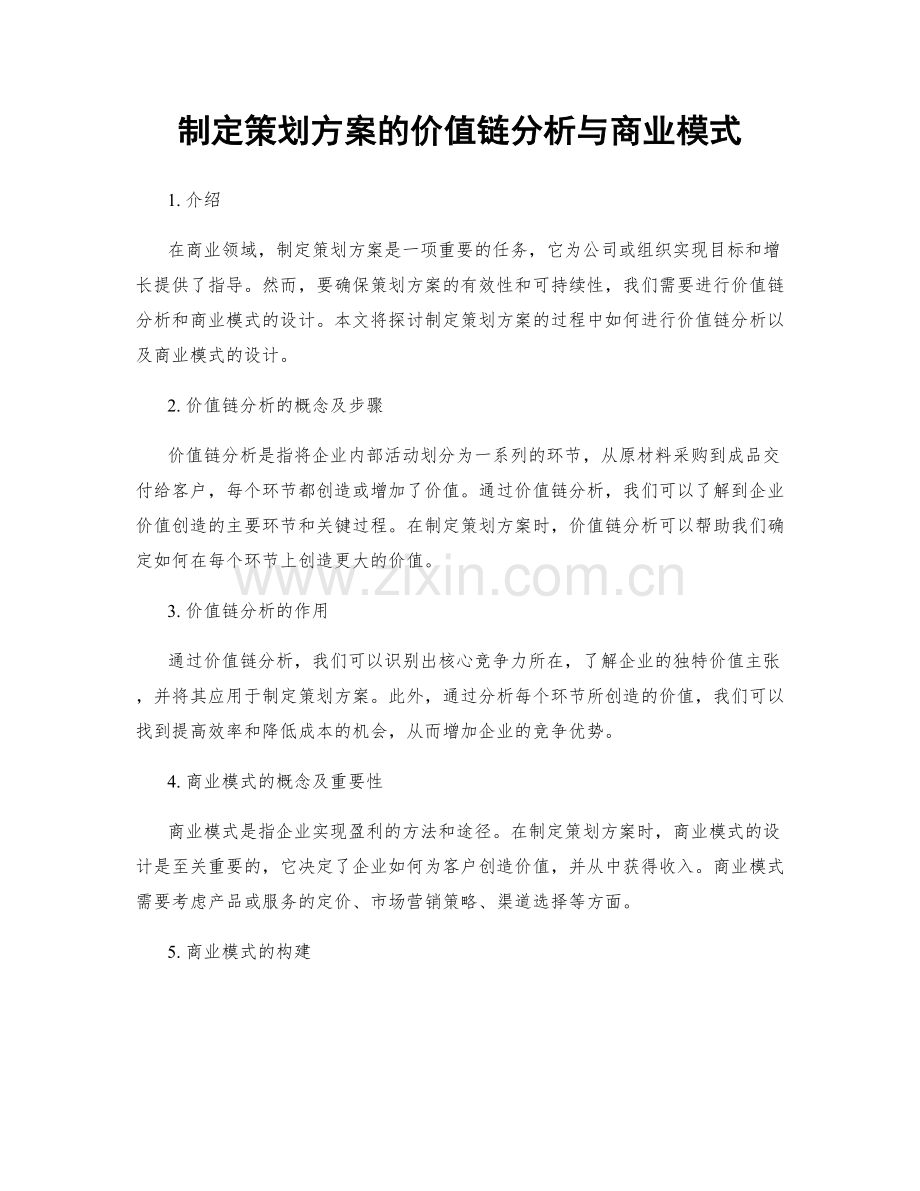 制定策划方案的价值链分析与商业模式

1.介绍

在商业领域，制定策划方案是一项重要的任务，它为公司或组织实现目标和增长提供了指导。然而，要确保策划方案的有效性和可持续性，我们需要进行价值链分析和商业模式的设计。本文将探讨制定策划方案的过程中如何进行价值链分析以及商业模式的设计。

2.价值链分析的概念及步骤

价值链分析是指将企业内部活动划分为一系列的环节，从原材料采购到成品交付给客户，每个环节都创造或增加了价值。通过价值链分析，我们可以了解到企业价值创造的主要环节和关键过程。在制定策划方案时，价值链分析可以帮助我们确定如何在每个环节上创造更大的价值。

3.价值链分析的作用

通过价值链分析，我们可以识别出核心竞争力所在，了解企业的独特价值主张，并将其应用于制定策划方案。此外，通过分析每个环节所创造的价值，我们可以找到提高效率和降低成本的机会，从而增加企业的竞争优势。

4.商业模式的概念及重要性

商业模式是指企业实现盈利的方法和途径。在制定策划方案时，商业模式的设计是至关重要的，它决定了企业如何为客户创造价值，并从中获得收入。商业模式需要考虑产品或服务的定价、市场营销策略、渠道选择等方面。

5.商业模式的构建

www.zixin.com.cn